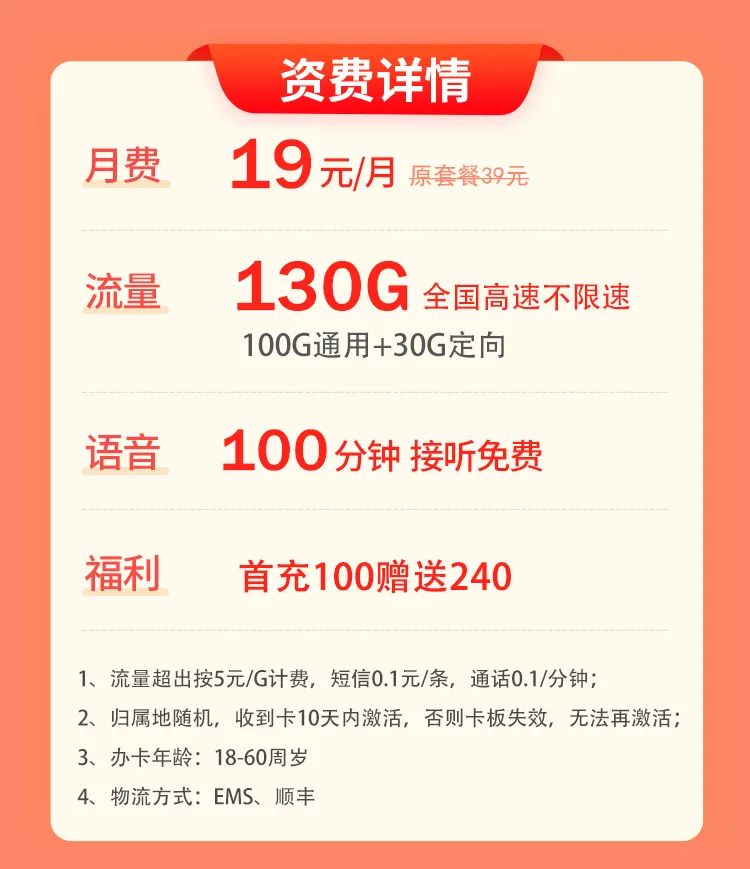 资费详情

月费 19元/月 原套餐39元

流量 130G 全国高速不限速
100G通用+30G定向

语音 100分钟 接听免费

福利 首充100赠送240

1、流量超出按5元/G计费，短信0.1元/条，通话0.1/分钟；
2、归属地随机，收到卡10天内激活，否则卡板失效，无法再激活；
3、办卡年龄：18-60周岁
4、物流方式：EMS、顺丰